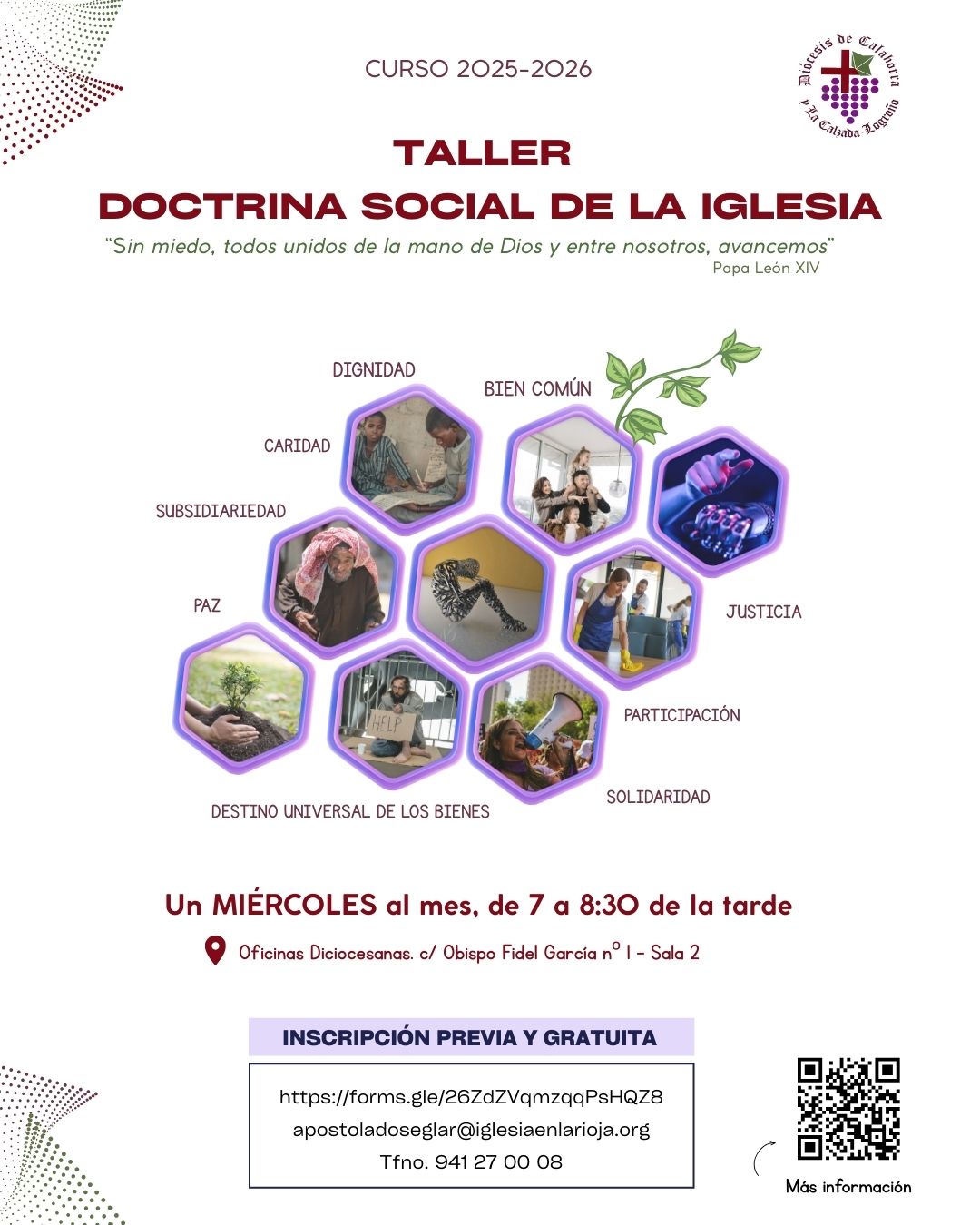 CURSO 2025-2026

Diócesis de Calahorra y La Calzada-Logroño

TALLER
DOCTRINA SOCIAL DE LA IGLESIA

"Sin miedo, todos unidos de la mano de Dios y entre nosotros, avancemos"
Papa León XIV

DIGNIDAD

BIEN COMÚN

CARIDAD

SUBSIDIARIEDAD

PAZ

JUSTICIA

HELP

PARTICIPACIÓN

SOLIDARIDAD

DESTINO UNIVERSAL DE LOS BIENES

Un MIÉRCOLES al mes, de 7 a 8:30 de la tarde

Oficinas Diciocesanas. c/ Obispo Fidel García nº 1 - Sala 2

INSCRIPCIÓN PREVIA Y GRATUITA

https://forms.gle/26ZdZVqmzqqPsHQZ8
apostoladoseglar@iglesiaenlarioja.org
Tfno. 941 27 00 08

Más información